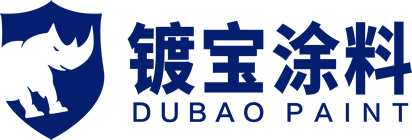 镀宝涂料
DUBAO PAINT